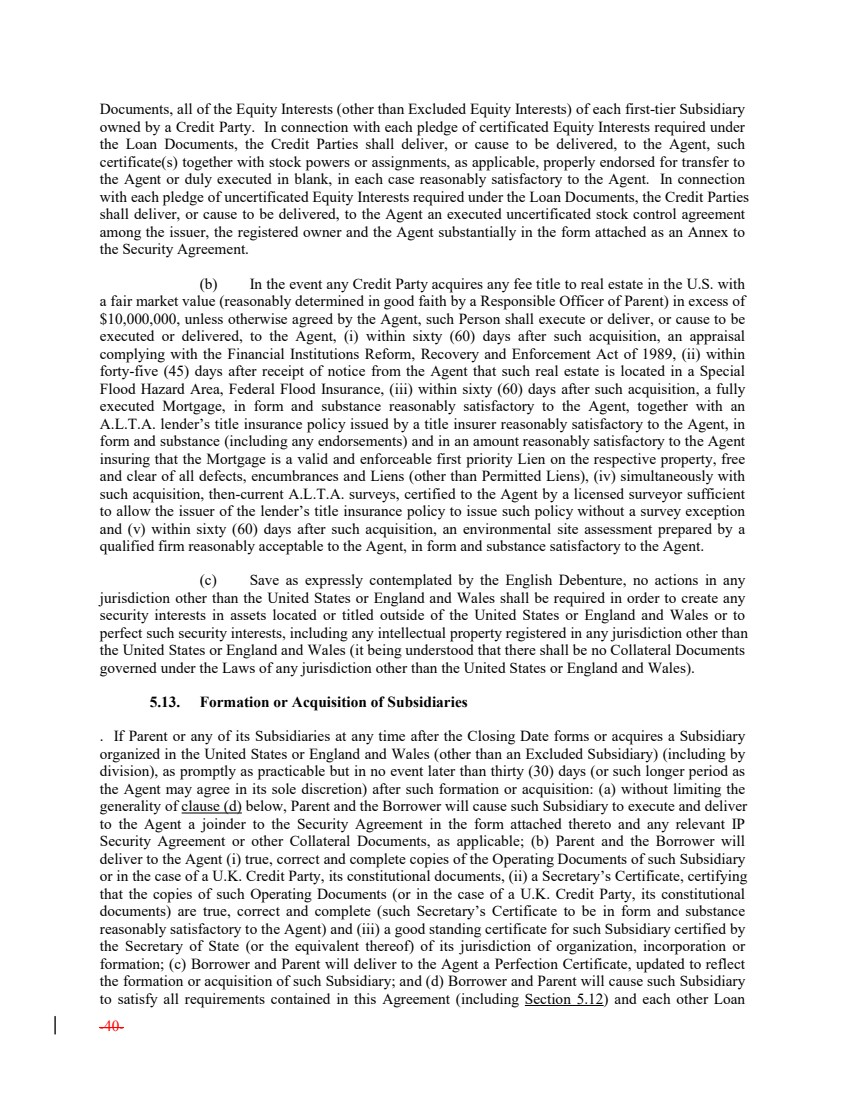 Documents, all of the Equity Interests (other than Excluded Equity Interests) of each first-tier Subsidiary owned by a Credit Party. In connection with each pledge of certificated Equity Interests required under the Loan Documents, the Credit Parties shall deliver, or cause to be delivered, to the Agent, such certificate(s) together with stock powers or assignments, as applicable, properly endorsed for transfer to the Agent or duly executed in blank, in each case reasonably satisfactory to the Agent. In connection with each pledge of uncertificated Equity Interests required under the Loan Documents, the Credit Parties shall deliver, or cause to be delivered, to the Agent an executed uncertificated stock control agreement among the issuer, the registered owner and the Agent substantially in the form attached as an Annex to the Security Agreement.

(b) In the event any Credit Party acquires any fee title to real estate in the U.S. with a fair market value (reasonably determined in good faith by a Responsible Officer of Parent) in excess of $10,000,000, unless otherwise agreed by the Agent, such Person shall execute or deliver, or cause to be executed or delivered, to the Agent, (i) within sixty (60) days after such acquisition, an appraisal complying with the Financial Institutions Reform, Recovery and Enforcement Act of 1989, (ii) within forty-five (45) days after receipt of notice from the Agent that such real estate is located in a Special Flood Hazard Area, Federal Flood Insurance, (iii) within sixty (60) days after such acquisition, a fully executed Mortgage, in form and substance reasonably satisfactory to the Agent, together with an A.L.T.A. lender's title insurance policy issued by a title insurer reasonably satisfactory to the Agent, in form and substance (including any endorsements) and in an amount reasonably satisfactory to the Agent insuring that the Mortgage is a valid and enforceable first priority Lien on the respective property, free and clear of all defects, encumbrances and Liens (other than Permitted Liens), (iv) simultaneously with such acquisition, then-current A.L.T.A. surveys, certified to the Agent by a licensed surveyor sufficient to allow the issuer of the lender's title insurance policy to issue such policy without a survey exception and (v) within sixty (60) days after such acquisition, an environmental site assessment prepared by a qualified firm reasonably acceptable to the Agent, in form and substance satisfactory to the Agent.

(c) Save as expressly contemplated by the English Debenture, no actions in any jurisdiction other than the United States or England and Wales shall be required in order to create any security interests in assets located or titled outside of the United States or England and Wales or to perfect such security interests, including any intellectual property registered in any jurisdiction other than the United States or England and Wales (it being understood that there shall be no Collateral Documents governed under the Laws of any jurisdiction other than the United States or England and Wales).

5.13. Formation or Acquisition of Subsidiaries

. If Parent or any of its Subsidiaries at any time after the Closing Date forms or acquires a Subsidiary organized in the United States or England and Wales (other than an Excluded Subsidiary) (including by division), as promptly as practicable but in no event later than thirty (30) days (or such longer period as the Agent may agree in its sole discretion) after such formation or acquisition: (a) without limiting the generality of clause (d) below, Parent and the Borrower will cause such Subsidiary to execute and deliver to the Agent a joinder to the Security Agreement in the form attached thereto and any relevant IP Security Agreement or other Collateral Documents, as applicable; (b) Parent and the Borrower will deliver to the Agent (i) true, correct and complete copies of the Operating Documents of such Subsidiary or in the case of a U.K. Credit Party, its constitutional documents, (ii) a Secretary's Certificate, certifying that the copies of such Operating Documents (or in the case of a U.K. Credit Party, its constitutional documents) are true, correct and complete (such Secretary's Certificate to be in form and substance reasonably satisfactory to the Agent) and (iii) a good standing certificate for such Subsidiary certified by the Secretary of State (or the equivalent thereof) of its jurisdiction of organization, incorporation or formation; (c) Borrower and Parent will deliver to the Agent a Perfection Certificate, updated to reflect the formation or acquisition of such Subsidiary; and (d) Borrower and Parent will cause such Subsidiary to satisfy all requirements contained in this Agreement (including Section 5.12) and each other Loan

-40-